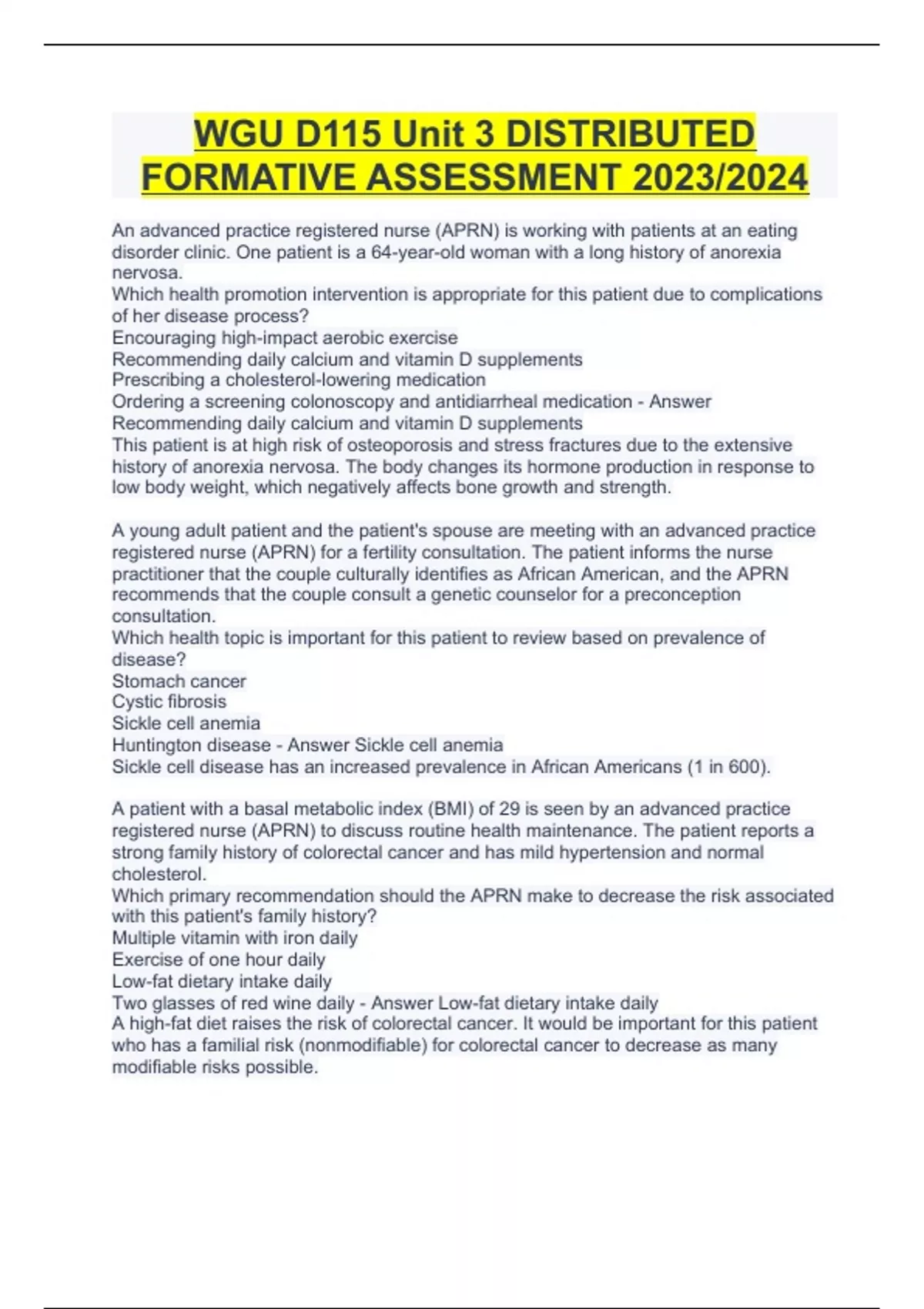 WGU D115 Unit 3 DISTRIBUTED FORMATIVE ASSESSMENT 2023/2024

An advanced practice registered nurse (APRN) is working with patients at an eating disorder clinic. One patient is a 64-year-old woman with a long history of anorexia nervosa.
Which health promotion intervention is appropriate for this patient due to complications of her disease process?
Encouraging high-impact aerobic exercise
Recommending daily calcium and vitamin D supplements
Prescribing a cholesterol-lowering medication
Ordering a screening colonoscopy and antidiarrheal medication - Answer Recommending daily calcium and vitamin D supplements
This patient is at high risk of osteoporosis and stress fractures due to the extensive history of anorexia nervosa. The body changes its hormone production in response to low body weight, which negatively affects bone growth and strength.

A young adult patient and the patient's spouse are meeting with an advanced practice registered nurse (APRN) for a fertility consultation. The patient informs the nurse practitioner that the couple culturally identifies as African American, and the APRN recommends that the couple consult a genetic counselor for a preconception consultation.
Which health topic is important for this patient to review based on prevalence of disease?
Stomach cancer
Cystic fibrosis
Sickle cell anemia
Huntington disease - Answer Sickle cell anemia
Sickle cell disease has an increased prevalence in African Americans (1 in 600).

A patient with a basal metabolic index (BMI) of 29 is seen by an advanced practice registered nurse (APRN) to discuss routine health maintenance. The patient reports a strong family history of colorectal cancer and has mild hypertension and normal cholesterol.
Which primary recommendation should the APRN make to decrease the risk associated with this patient's family history?
Multiple vitamin with iron daily
Exercise of one hour daily
Low-fat dietary intake daily
Two glasses of red wine daily - Answer Low-fat dietary intake daily
A high-fat diet raises the risk of colorectal cancer. It would be important for this patient who has a familial risk (nonmodifiable) for colorectal cancer to decrease as many modifiable risks possible.